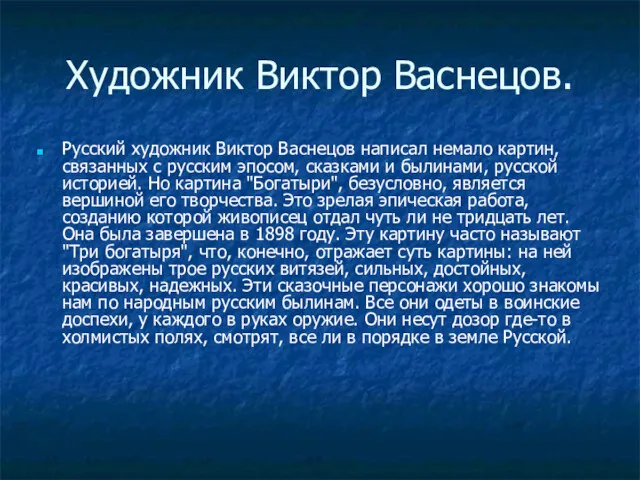 Художник Виктор Васнецов.

Русский художник Виктор Васнецов написал немало картин, связанных с русским эпосом, сказками и былинами, русской историей. Но картина "Богатыри", безусловно, является вершиной его творчества. Это зрелая эпическая работа, созданию которой живописец отдал чуть ли не тридцать лет. Она была завершена в 1898 году. Эту картину часто называют "Три богатыря", что, конечно, отражает суть картины: на ней изображены трое русских витязей, сильных, достойных, красивых, надежных. Эти сказочные персонажи хорошо знакомы нам по народным русским былинам. Все они одеты в воинские доспехи, у каждого в руках оружие. Они несут дозор где-то в холмистых полях, смотрят, все ли в порядке в земле Русской.